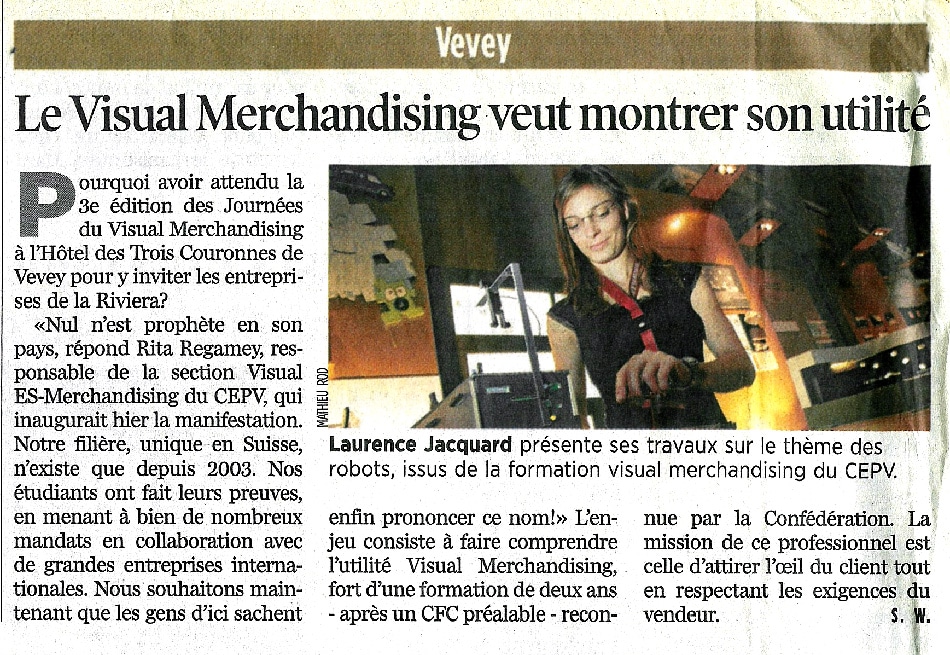 Vevey

Le Visual Merchandising veut montrer son utilité

Pourquoi avoir attendu la 3e édition des Journées du Visual Merchandising à l'Hôtel des Trois Couronnes de Vevey pour y inviter les entreprises de la Riviera?

«Nul n'est prophète en son pays, répond Rita Regamey, responsable de la section Visual ES-Merchandising du CEPV, qui inaugurait hier la manifestation. Notre filière, unique en Suisse, n'existe que depuis 2003. Nos étudiants ont fait leurs preuves, en menant à bien de nombreux mandats en collaboration avec de grandes entreprises internationales. Nous souhaitons maintenant que les gens d'ici sachent enfin prononcer ce nom!» L'enjeu consiste à faire comprendre l'utilité Visual Merchandising, fort d'une formation de deux ans - après un CFC préalable - reconnue par la Confédération. La mission de ce professionnel est celle d'attirer l'œil du client tout en respectant les exigences du vendeur. S. W.

MATHIEU ROD

Laurence Jacquard présente ses travaux sur le thème des robots, issus de la formation visual merchandising du CEPV.